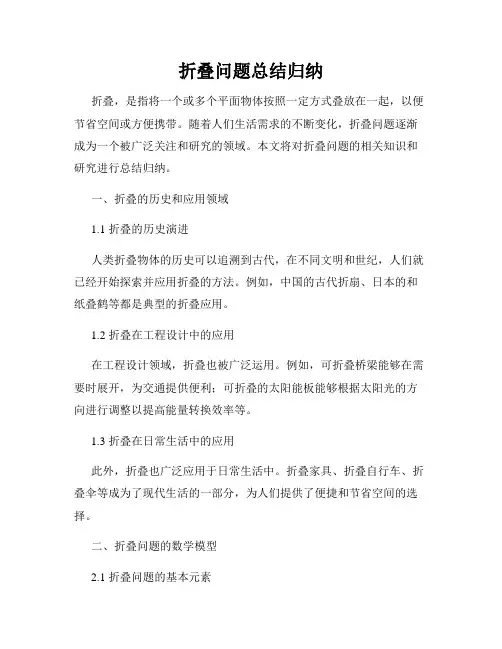 折叠问题总结归纳

折叠，是指将一个或多个平面物体按照一定方式叠放在一起，以便节省空间或方便携带。随着人们生活需求的不断变化，折叠问题逐渐成为一个被广泛关注和研究的领域。本文将对折叠问题的相关知识和研究进行总结归纳。

一、折叠的历史和应用领域

1.1 折叠的历史演进

人类折叠物体的历史可以追溯到古代，在不同文明和世纪，人们就已经开始探索并应用折叠的方法。例如，中国的古代折扇、日本的和纸叠鹤等都是典型的折叠应用。

1.2 折叠在工程设计中的应用

在工程设计领域，折叠也被广泛运用。例如，可折叠桥梁能够在需要时展开，为交通提供便利；可折叠的太阳能板能够根据太阳光的方向进行调整以提高能量转换效率等。

1.3 折叠在日常生活中的应用

此外，折叠也广泛应用于日常生活中。折叠家具、折叠自行车、折叠伞等成为了现代生活的一部分，为人们提供了便捷和节省空间的选择。

二、折叠问题的数学模型

2.1 折叠问题的基本元素